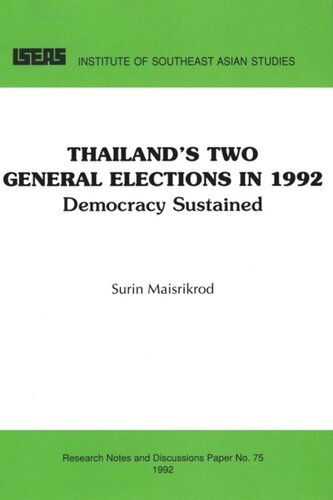 ISEAS INSTITUTE OF SOUTHEAST ASIAN STUDIES

THAILAND'S TWO GENERAL ELECTIONS IN 1992
Democracy Sustained

Surin Maisrikrod

Research Notes and Discussions Paper No. 75
1992